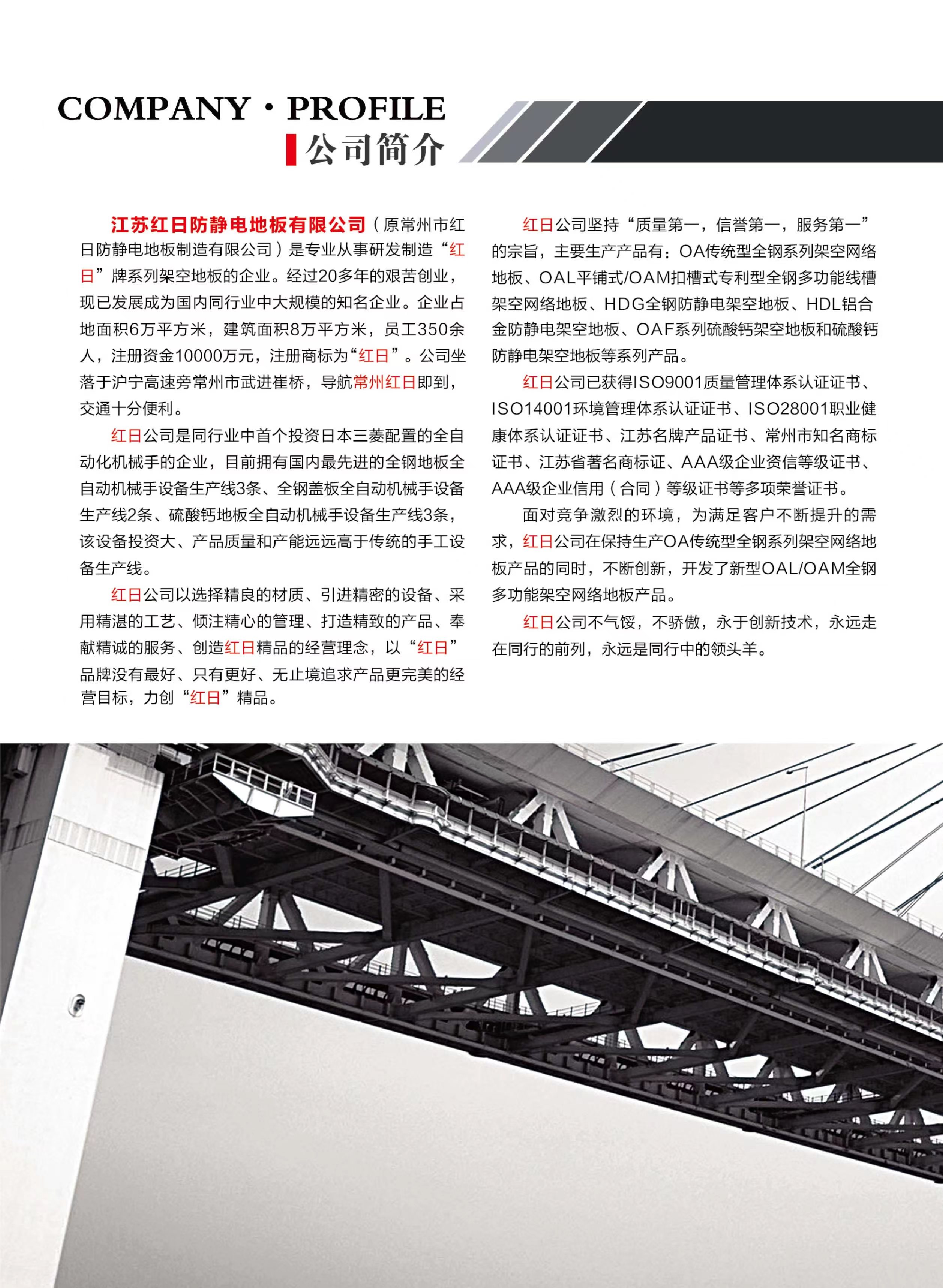 COMPANY · PROFILE
公司简介

江苏红日防静电地板有限公司（原常州市红日防静电地板制造有限公司）是专业从事研发制造“红日”牌系列架空地板的企业。经过20多年的艰苦创业，现已发展成为国内同行业中大规模的知名企业。企业占地面积6万平方米，建筑面积8万平方米，员工350余人，注册资金10000万元，注册商标为“红日”。公司坐落于沪宁高速旁常州市武进崔桥，导航常州红日即到，交通十分便利。

红日公司是同行业中首个投资日本三菱配置的全自动化机械手的企业，目前拥有国内最先进的全钢地板全自动机械手设备生产线3条、全钢盖板全自动机械手设备生产线2条、硫酸钙地板全自动机械手设备生产线3条，该设备投资大、产品质量和产能远远高于传统的手工设备生产线。

红日公司以选择精良的材质、引进精密的设备、采用精湛的工艺、倾注精心的管理、打造精致的产品、奉献精诚的服务、创造红日精品的经营理念，以“红日”品牌没有最好、只有更好、无止境追求产品更完美的经营目标，力创“红日”精品。

红日公司坚持“质量第一，信誉第一，服务第一”的宗旨，主要生产产品有：OA传统型全钢系列架空网络地板、OAL平铺式/OAM扣槽式专利型全钢多功能线槽架空网络地板、HDG全钢防静电架空地板、HDL铝合金防静电架空地板、OAF系列硫酸钙架空地板和硫酸钙防静电架空地板等系列产品。

红日公司已获得ISO9001质量管理体系认证证书、ISO14001环境管理体系认证证书、ISO28001职业健康体系认证证书、江苏名牌产品证书、常州市知名商标证书、江苏省著名商标证、AAA级企业资信等级证书、AAA级企业信用（合同）等级证书等多项荣誉证书。

面对竞争激烈的环境，为满足客户不断提升的需求，红日公司在保持生产OA传统型全钢系列架空网络地板产品的同时，不断创新，开发了新型OAL/OAM全钢多功能架空网络地板产品。

红日公司不气馁，不骄傲，永于创新技术，永远走在同行的前列，永远是同行中的领头羊。